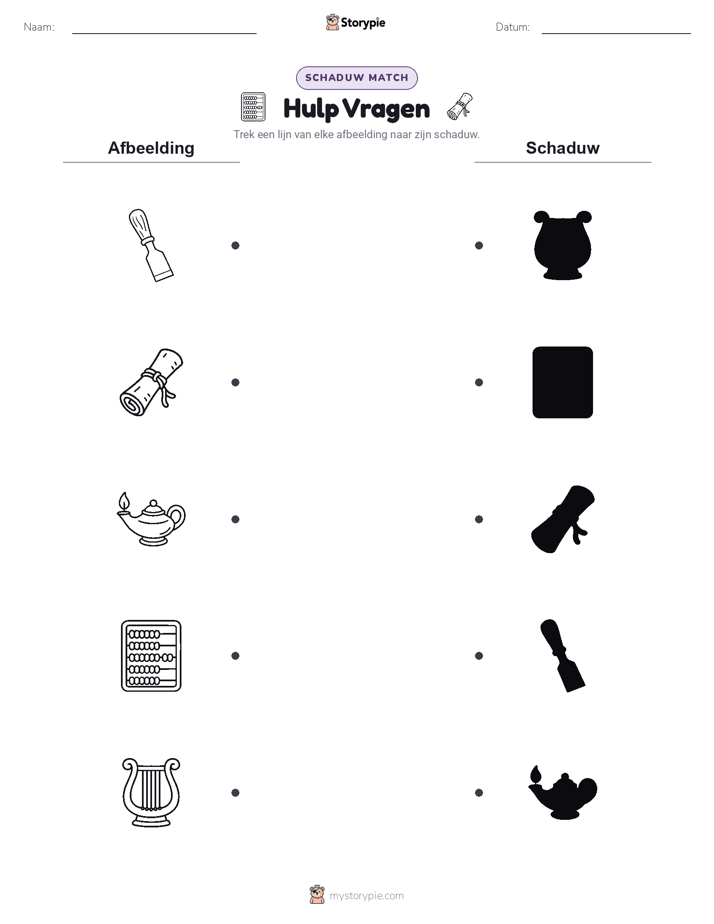 Naam:

Storypie

Datum:

SCHADUW MATCH

Hulp Vragen

Trek een lijn van elke afbeelding naar zijn schaduw.

Afbeelding

Schaduw

mystorypie.com